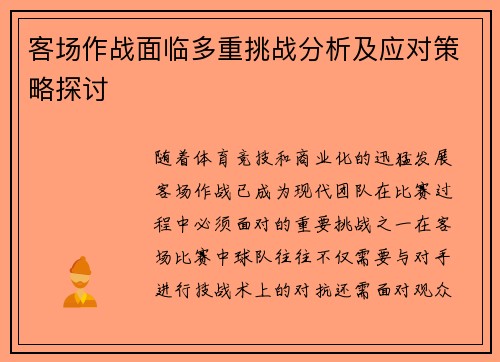 客场作战面临多重挑战分析及应对策略探讨

随着体育竞技和商业化的迅猛发展客场作战已成为现代团队在比赛过程中必须面对的重要挑战之一在客场比赛中球队往往不仅需要与对手进行技战术上的对抗还需面对观众